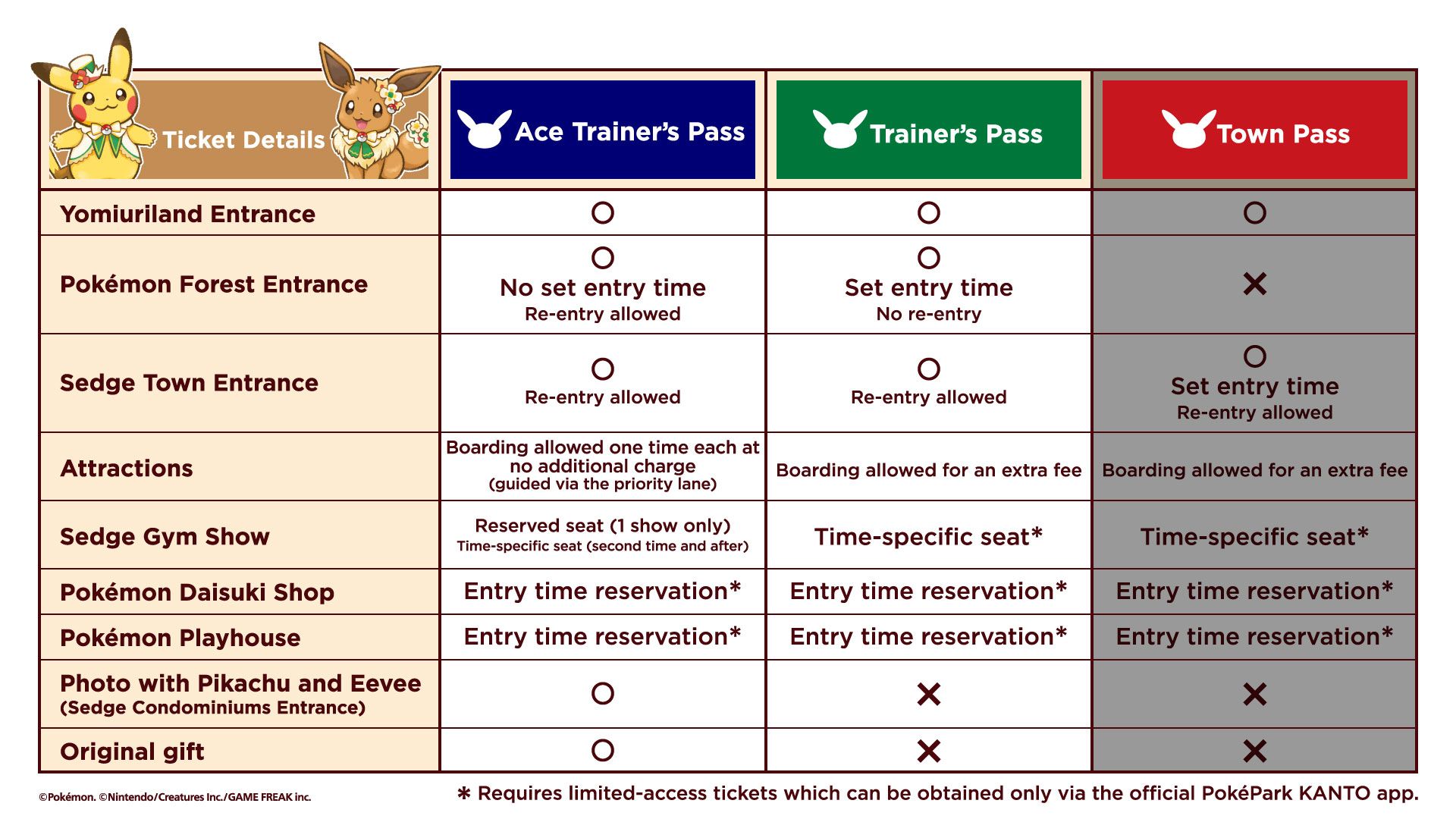 | Ticket Details | Ace Trainer's Pass | Trainer's Pass | Town Pass |
|---|---|---|---|
| Yomiuriland Entrance | ○ | ○ | ○ |
| Pokémon Forest Entrance | ○ No set entry time Re-entry allowed | ○ Set entry time No re-entry | × |
| Sedge Town Entrance | ○ Re-entry allowed | ○ Re-entry allowed | ○ Set entry time Re-entry allowed |
| Attractions | Boarding allowed one time each at no additional charge (guided via the priority lane) | Boarding allowed for an extra fee | Boarding allowed for an extra fee |
| Sedge Gym Show | Reserved seat (1 show only) Time-specific seat (second time and after) | Time-specific seat* | Time-specific seat* |
| Pokémon Daisuki Shop | Entry time reservation* | Entry time reservation* | Entry time reservation* |
| Pokémon Playhouse | Entry time reservation* | Entry time reservation* | Entry time reservation* |
| Photo with Pikachu and Eevee (Sedge Condominiums Entrance) | ○ | × | × |
| Original gift | ○ | × | × |

©Pokémon. ©Nintendo/Creatures Inc./GAME FREAK inc.

* Requires limited-access tickets which can be obtained only via the official PokéPark KANTO app.